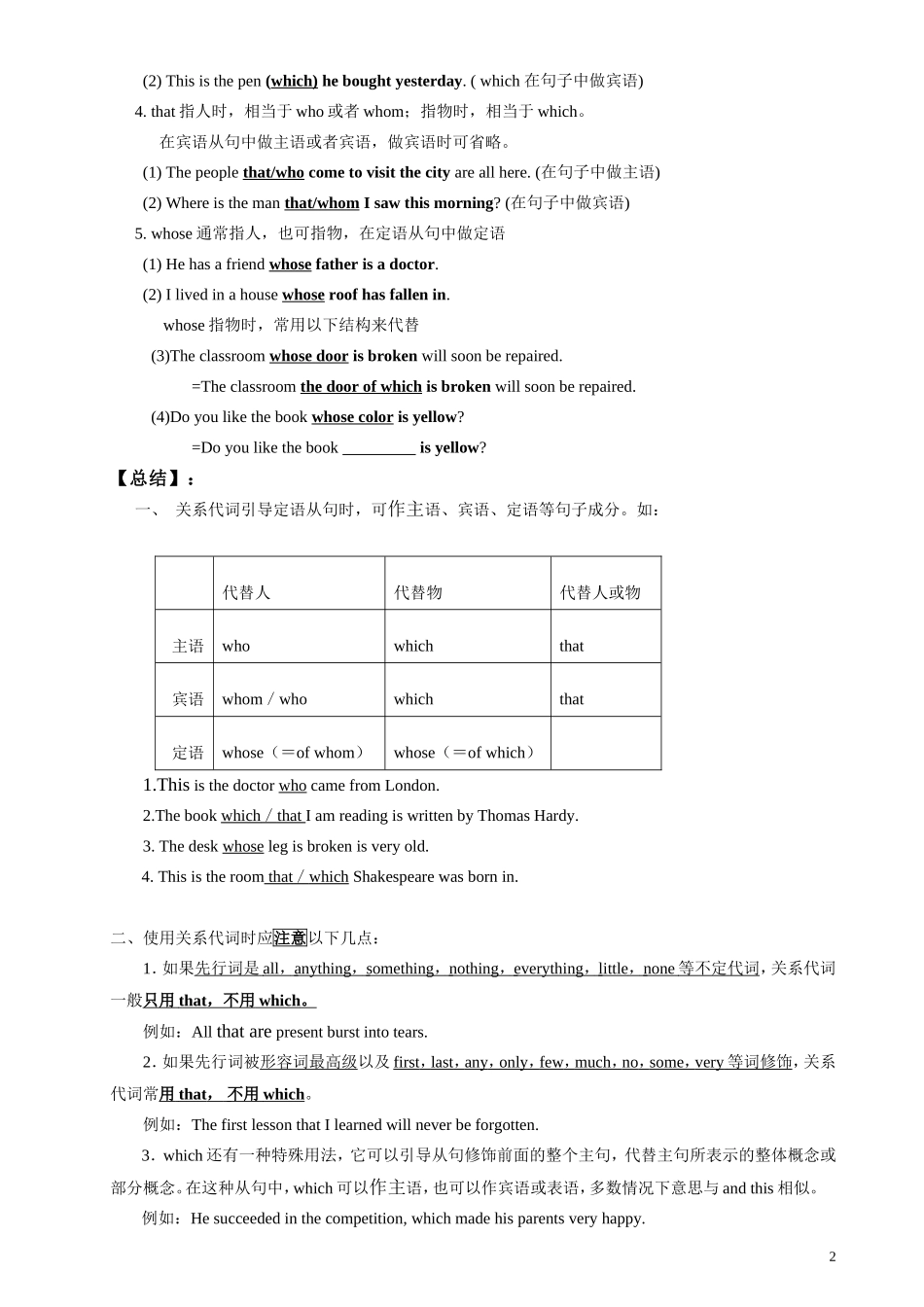 (2) This is the pen (which) he bought yesterday. ( which 在句子中做宾语)

4. that 指人时，相当于 who 或者 whom；指物时，相当于 which。

在宾语从句中做主语或者宾语，做宾语时可省略。

(1) The people that/who come to visit the city are all here. (在句子中做主语)

(2) Where is the man that/whom I saw this morning? (在句子中做宾语)

5. whose 通常指人，也可指物，在定语从句中做定语

(1) He has a friend whose father is a doctor.

(2) I lived in a house whose roof has fallen in.

whose 指物时，常用以下结构来代替

(3)The classroom whose door is broken will soon be repaired.

=The classroom the door of which is broken will soon be repaired.

(4)Do you like the book whose color is yellow?

=Do you like the book _________ is yellow?

【总结】：

一、 关系代词引导定语从句时，可作主语、宾语、定语等句子成分。如：

| | 代替人 | 代替物 | 代替人或物 |
|---|---|---|---|
| 主语 | who | which | that |
| 宾语 | whom / who | which | that |
| 定语 | whose（＝of whom） | whose（＝of which） | |

1.This is the doctor who came from London.

2.The book which / that I am reading is written by Thomas Hardy.

3. The desk whose leg is broken is very old.

4. This is the room that / which Shakespeare was born in.

二、使用关系代词时应注意以下几点：

1. 如果先行词是 all，anything，something，nothing，everything，little，none 等不定代词，关系代词一般只用 that，不用 which。

例如：All that are present burst into tears.

2. 如果先行词被形容词最高级以及 first，last，any，only，few，much，no，some，very 等词修饰，关系代词常用 that， 不用 which。

例如：The first lesson that I learned will never be forgotten.

3. which 还有一种特殊用法，它可以引导从句修饰前面的整个主句，代替主句所表示的整体概念或部分概念。在这种从句中，which 可以作主语，也可以作宾语或表语，多数情况下意思与 and this 相似。

例如：He succeeded in the competition, which made his parents very happy.

2